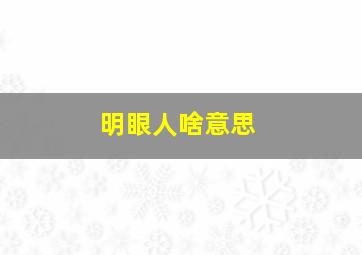 明眼人啥意思